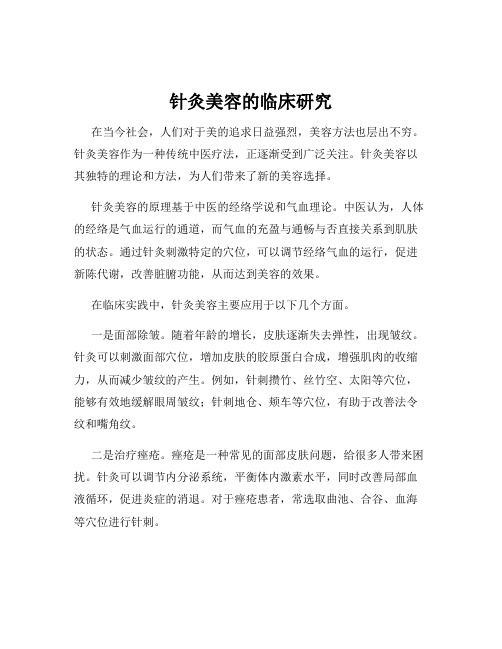 针灸美容的临床研究

在当今社会，人们对于美的追求日益强烈，美容方法也层出不穷。针灸美容作为一种传统中医疗法，正逐渐受到广泛关注。针灸美容以其独特的理论和方法，为人们带来了新的美容选择。

针灸美容的原理基于中医的经络学说和气血理论。中医认为，人体的经络是气血运行的通道，而气血的充盈与通畅与否直接关系到肌肤的状态。通过针灸刺激特定的穴位，可以调节经络气血的运行，促进新陈代谢，改善脏腑功能，从而达到美容的效果。

在临床实践中，针灸美容主要应用于以下几个方面。

一是面部除皱。随着年龄的增长，皮肤逐渐失去弹性，出现皱纹。针灸可以刺激面部穴位，增加皮肤的胶原蛋白合成，增强肌肉的收缩力，从而减少皱纹的产生。例如，针刺攒竹、丝竹空、太阳等穴位，能够有效地缓解眼周皱纹；针刺地仓、颊车等穴位，有助于改善法令纹和嘴角纹。

二是治疗痤疮。痤疮是一种常见的面部皮肤问题，给很多人带来困扰。针灸可以调节内分泌系统，平衡体内激素水平，同时改善局部血液循环，促进炎症的消退。对于痤疮患者，常选取曲池、合谷、血海等穴位进行针刺。